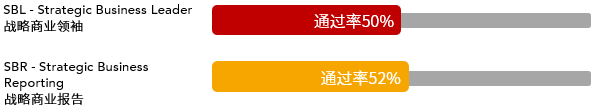 SBL - Strategic Business Leader
战略商业领袖

通过率50%

SBR - Strategic Business Reporting
战略商业报告

通过率52%